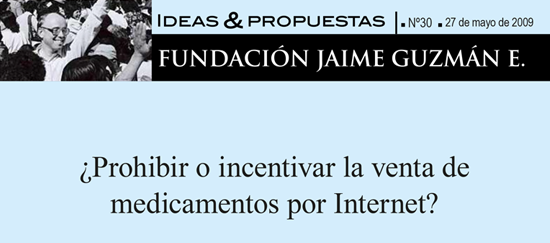 IDEAS & PROPUESTAS | N°30 27 de mayo de 2009

FUNDACIÓN JAIME GUZMÁN E.

¿Prohibir o incentivar la venta de medicamentos por Internet?